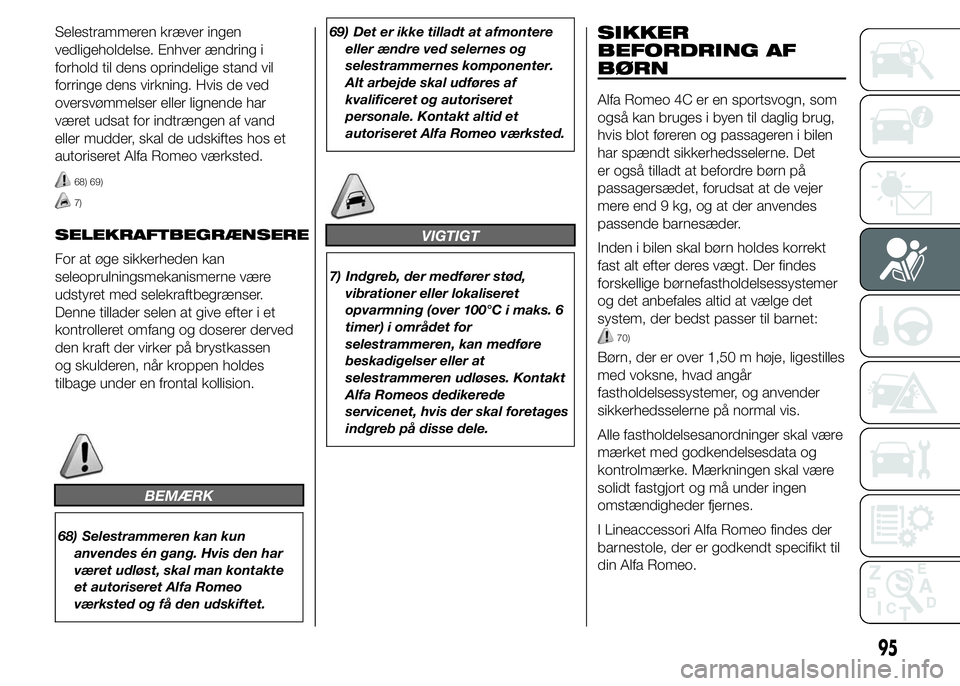 Selestrammeren kræver ingen vedligeholdelse. Enhver ændring i forhold til dens oprindelige stand vil forringe dens virkning. Hvis de ved oversvømmelser eller lignende har været udsat for indtrængen af vand eller mudder, skal de udskiftes hos et autoriseret Alfa Romeo værksted.

68) 69)

7)

SELEKRAFTBEGRÆNSERE

For at øge sikkerheden kan seleoprulningsmekanismerne være udstyret med selekraftbegrænser. Denne tillader selen at give efter i et kontrolleret omfang og doserer derved den kraft der virker på brystkassen og skulderen, når kroppen holdes tilbage under en frontal kollision.

BEMÆRK

68) Selestrammeren kan kun anvendes én gang. Hvis den har været udløst, skal man kontakte et autoriseret Alfa Romeo værksted og få den udskiftet.

69) Det er ikke tilladt at afmontere eller ændre ved selernes og selestrammernes komponenter. Alt arbejde skal udføres af kvalificeret og autoriseret personale. Kontakt altid et autoriseret Alfa Romeo værksted.

VIGTIGT

7) Indgreb, der medfører stød, vibrationer eller lokaliseret opvarmning (over 100°C i maks. 6 timer) i området for selestrammeren, kan medføre beskadigelser eller at selestrammeren udløses. Kontakt Alfa Romeos dedikerede servicenet, hvis der skal foretages indgreb på disse dele.

SIKKER BEFORDRING AF BØRN

Alfa Romeo 4C er en sportsvogn, som også kan bruges i byen til daglig brug, hvis blot føreren og passageren i bilen har spændt sikkerhedsselerne. Det er også tilladt at befordre børn på passagersædet, forudsat at de vejer mere end 9 kg, og at der anvendes passende barnesæder.

Inden i bilen skal børn holdes korrekt fast alt efter deres vægt. Der findes forskellige børnefastholdelsessystemer og det anbefales altid at vælge det system, der bedst passer til barnet:

70)

Børn, der er over 1,50 m høje, ligestilles med voksne, hvad angår fastholdelsessystemer, og anvender sikkerhedsselerne på normal vis.

Alle fastholdelsesanordninger skal være mærket med godkendelsesdata og kontrolmærke. Mærkningen skal være solidt fastgjort og må under ingen omstændigheder fjernes.

I Lineaccessori Alfa Romeo findes der barnestole, der er godkendt specifikt til din Alfa Romeo.

95

carmanualsonline.info